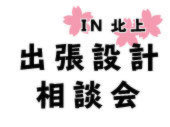 IN 北上
出張設計
相談会